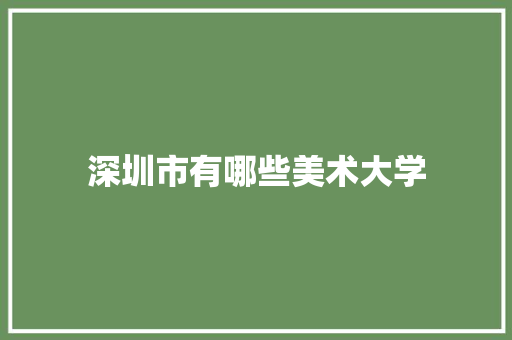 深圳市有哪些美术大学